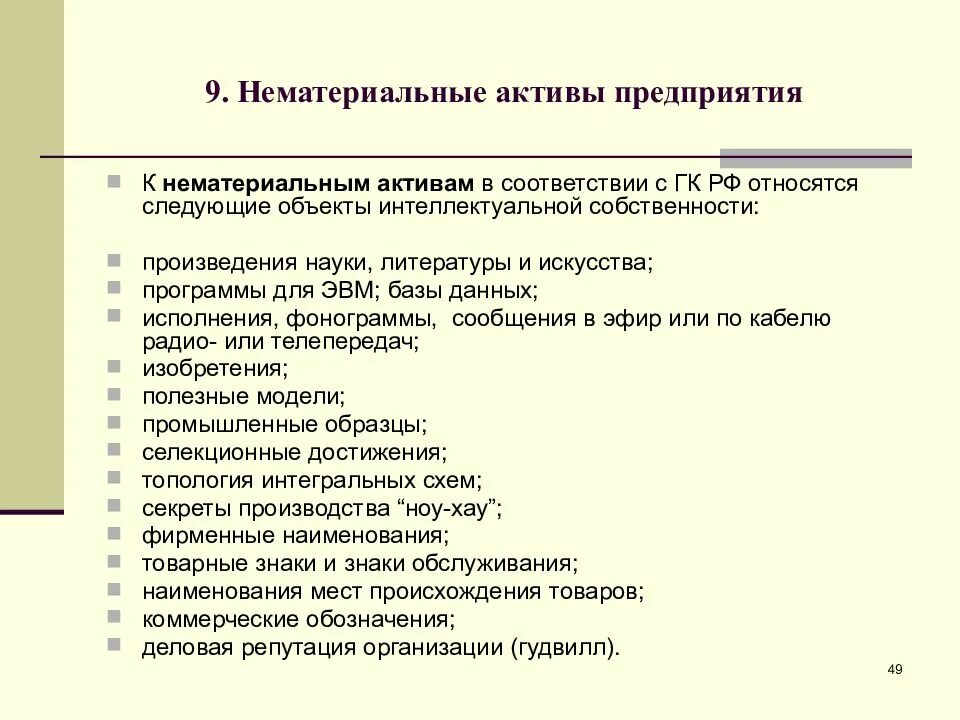 9. Нематериальные активы предприятия

К нематериальным активам в соответствии с ГК РФ относятся следующие объекты интеллектуальной собственности:

произведения науки, литературы и искусства;
программы для ЭВМ; базы данных;
исполнения, фонограммы, сообщения в эфир или по кабелю радио- или телепередач;
изобретения;
полезные модели;
промышленные образцы;
селекционные достижения;
топология интегральных схем;
секреты производства “ноу-хау”;
фирменные наименования;
товарные знаки и знаки обслуживания;
наименования мест происхождения товаров;
коммерческие обозначения;
деловая репутация организации (гудвилл).

49